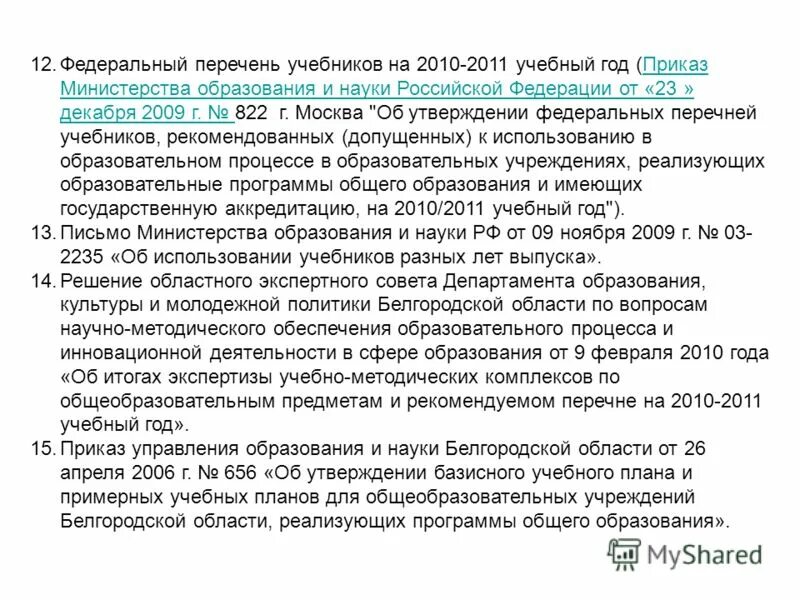 12. Федеральный перечень учебников на 2010-2011 учебный год (Приказ Министерства образования и науки Российской Федерации от «23 » декабря 2009 г. № 822 г. Москва "Об утверждении федеральных перечней учебников, рекомендованных (допущенных) к использованию в образовательном процессе в образовательных учреждениях, реализующих образовательные программы общего образования и имеющих государственную аккредитацию, на 2010/2011 учебный год").

13. Письмо Министерства образования и науки РФ от 09 ноября 2009 г. № 03-2235 «Об использовании учебников разных лет выпуска».

14. Решение областного экспертного совета Департамента образования, культуры и молодежной политики Белгородской области по вопросам научно-методического обеспечения образовательного процесса и инновационной деятельности в сфере образования от 9 февраля 2010 года «Об итогах экспертизы учебно-методических комплексов по общеобразовательным предметам и рекомендуемом перечне на 2010-2011 учебный год».

15. Приказ управления образования и науки Белгородской области от 26 апреля 2006 г. № 656 «Об утверждении базисного учебного плана и примерных учебных планов для общеобразовательных учреждений Белгородской области, реализующих программы общего образования».

MyShared